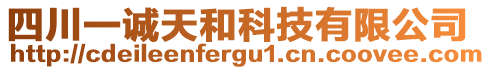 四川一诚天和科技有限公司
http://cdeileenfergu1.cn.coovee.com